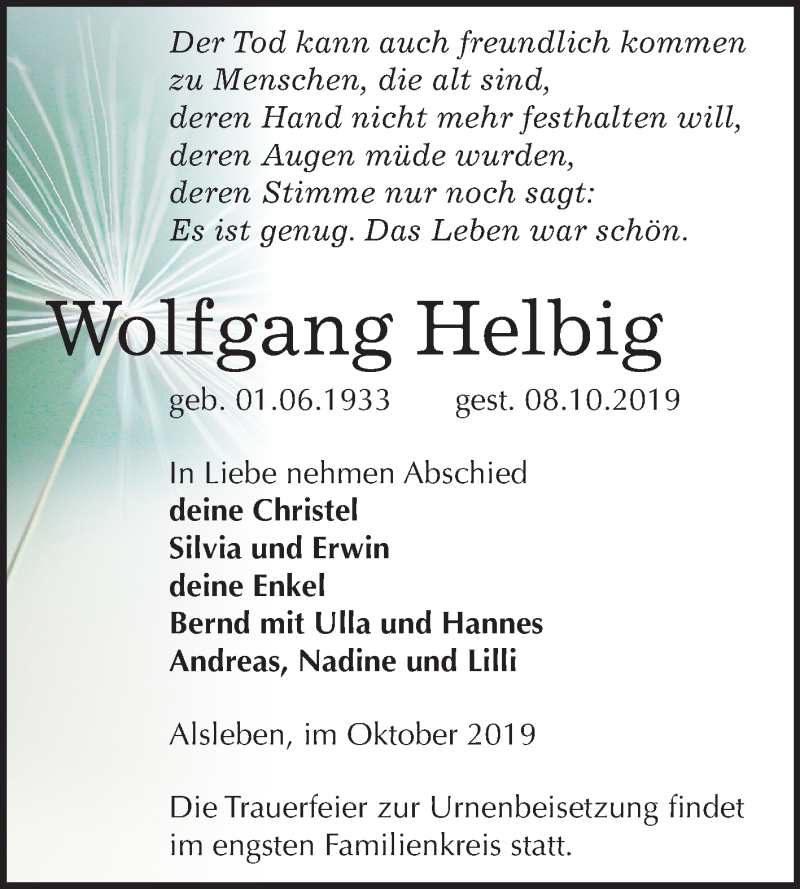 Der Tod kann auch freundlich kommen
zu Menschen, die alt sind,
deren Hand nicht mehr festhalten will,
deren Augen müde wurden,
deren Stimme nur noch sagt:
Es ist genug. Das Leben war schön.

Wolfgang Helbig

geb. 01.06.1933 gest. 08.10.2019

In Liebe nehmen Abschied
deine Christel
Silvia und Erwin
deine Enkel
Bernd mit Ulla und Hannes
Andreas, Nadine und Lilli

Alsleben, im Oktober 2019

Die Trauerfeier zur Urnenbeisetzung findet im engsten Familienkreis statt.